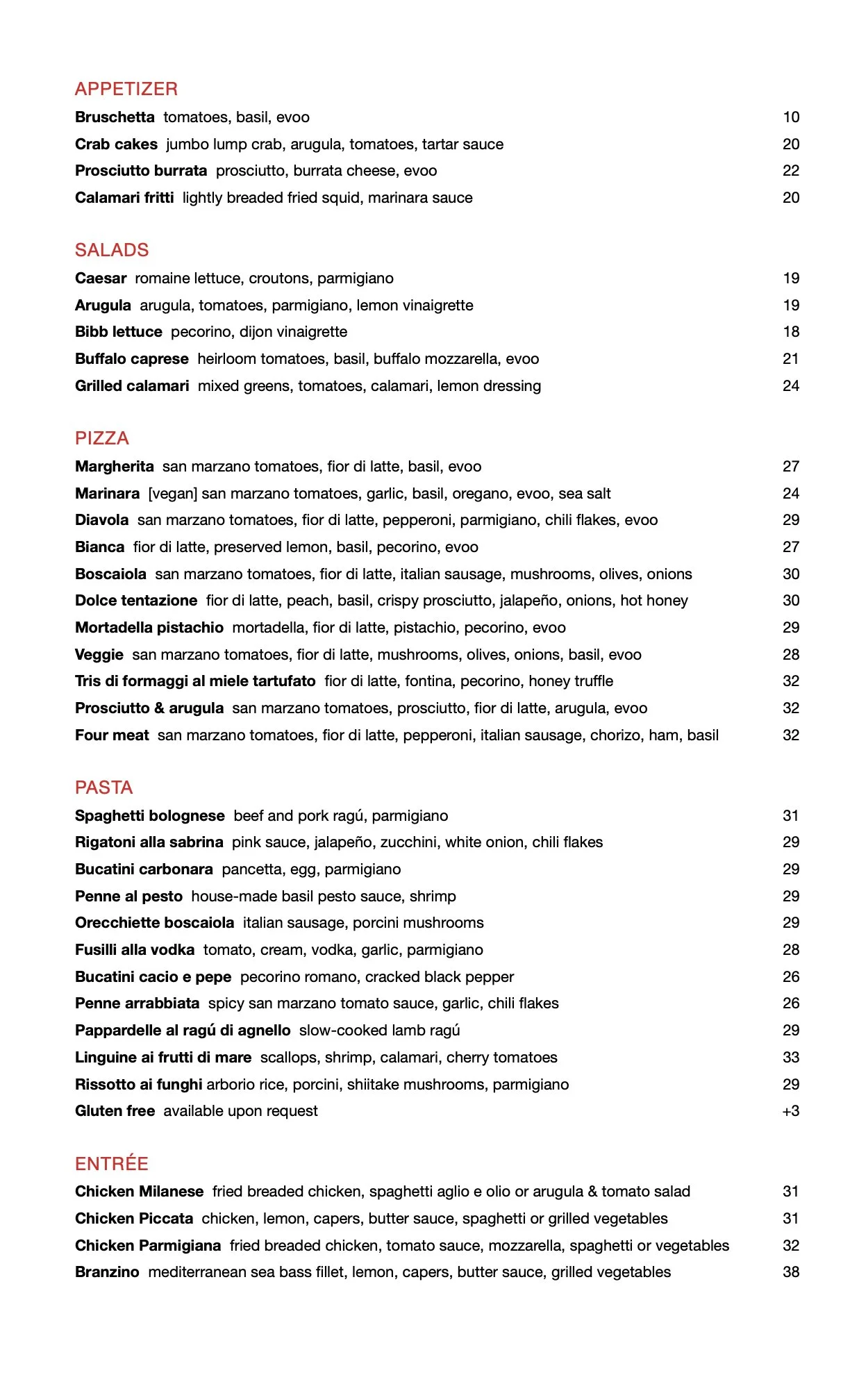 APPETIZER

Bruschetta tomatoes, basil, evoo 10

Crab cakes jumbo lump crab, arugula, tomatoes, tartar sauce 20

Prosciutto burrata prosciutto, burrata cheese, evoo 22

Calamari fritti lightly breaded fried squid, marinara sauce 20

SALADS

Caesar romaine lettuce, croutons, parmigiano 19

Arugula arugula, tomatoes, parmigiano, lemon vinaigrette 19

Bibb lettuce pecorino, dijon vinaigrette 18

Buffalo caprese heirloom tomatoes, basil, buffalo mozzarella, evoo 21

Grilled calamari mixed greens, tomatoes, calamari, lemon dressing 24

PIZZA

Margherita san marzano tomatoes, fior di latte, basil, evoo 27

Marinara [vegan] san marzano tomatoes, garlic, basil, oregano, evoo, sea salt 24

Diavola san marzano tomatoes, fior di latte, pepperoni, parmigiano, chili flakes, evoo 29

Bianca fior di latte, preserved lemon, basil, pecorino, evoo 27

Boscaiola san marzano tomatoes, fior di latte, italian sausage, mushrooms, olives, onions 30

Dolce tentazione fior di latte, peach, basil, crispy prosciutto, jalapeño, onions, hot honey 30

Mortadella pistachio mortadella, fior di latte, pistachio, pecorino, evoo 29

Veggie san marzano tomatoes, fior di latte, mushrooms, olives, onions, basil, evoo 28

Tris di formaggi al miele tartufato fior di latte, fontina, pecorino, honey truffle 32

Prosciutto & arugula san marzano tomatoes, prosciutto, fior di latte, arugula, evoo 32

Four meat san marzano tomatoes, fior di latte, pepperoni, italian sausage, chorizo, ham, basil 32

PASTA

Spaghetti bolognese beef and pork ragú, parmigiano 31

Rigatoni alla sabrina pink sauce, jalapeño, zucchini, white onion, chili flakes 29

Bucatini carbonara pancetta, egg, parmigiano 29

Penne al pesto house-made basil pesto sauce, shrimp 29

Orecchiette boscaiola italian sausage, porcini mushrooms 29

Fusilli alla vodka tomato, cream, vodka, garlic, parmigiano 28

Bucatini cacio e pepe pecorino romano, cracked black pepper 26

Penne arrabbiata spicy san marzano tomato sauce, garlic, chili flakes 26

Pappardelle al ragú di agnello slow-cooked lamb ragú 29

Linguine ai frutti di mare scallops, shrimp, calamari, cherry tomatoes 33

Rissotto ai funghi arborio rice, porcini, shiitake mushrooms, parmigiano 29

Gluten free available upon request +3

ENTRÉE

Chicken Milanese fried breaded chicken, spaghetti aglio e olio or arugula & tomato salad 31

Chicken Piccata chicken, lemon, capers, butter sauce, spaghetti or grilled vegetables 31

Chicken Parmigiana fried breaded chicken, tomato sauce, mozzarella, spaghetti or vegetables 32

Branzino mediterranean sea bass fillet, lemon, capers, butter sauce, grilled vegetables 38